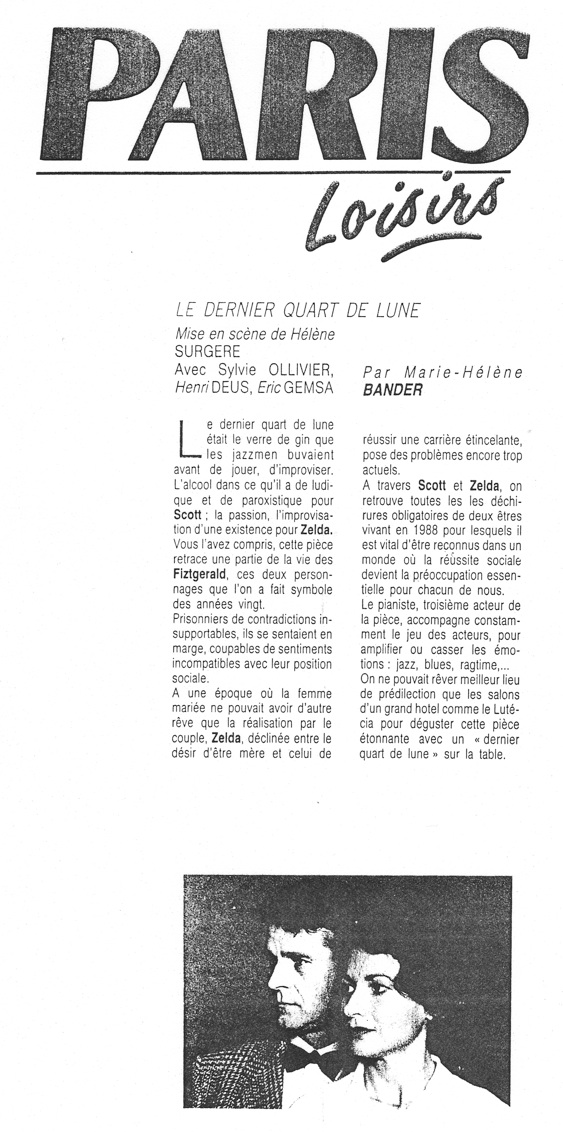 PARIS

Loisirs

LE DERNIER QUART DE LUNE

Mise en scène de Hélène SURGERE
Avec Sylvie OLLIVIER, Henri DEUS, Eric GEMSA

Par Marie-Hélène BANDER

Le dernier quart de lune était le verre de gin que les jazzmen buvaient avant de jouer, d'improviser. L'alcool dans ce qu'il a de ludique et de paroxistique pour Scott ; la passion, l'improvisation d'une existence pour Zelda. Vous l'avez compris, cette pièce retrace une partie de la vie des Fiztgerald, ces deux personnages que l'on a fait symbole des années vingt.
Prisonniers de contradictions insupportables, ils se sentaient en marge, coupables de sentiments incompatibles avec leur position sociale.
A une époque où la femme mariée ne pouvait avoir d'autre rêve que la réalisation par le couple, Zelda, déclinée entre le désir d'être mère et celui de réussir une carrière étincelante, pose des problèmes encore trop actuels.
A travers Scott et Zelda, on retrouve toutes les les déchirures obligatoires de deux êtres vivant en 1988 pour lesquels il est vital d'être reconnus dans un monde où la réussite sociale devient la préoccupation essentielle pour chacun de nous.
Le pianiste, troisième acteur de la pièce, accompagne constamment le jeu des acteurs, pour amplifier ou casser les émotions : jazz, blues, ragtime,...
On ne pouvait rêver meilleur lieu de prédilection que les salons d'un grand hotel comme le Lutécia pour déguster cette pièce étonnante avec un « dernier quart de lune » sur la table.